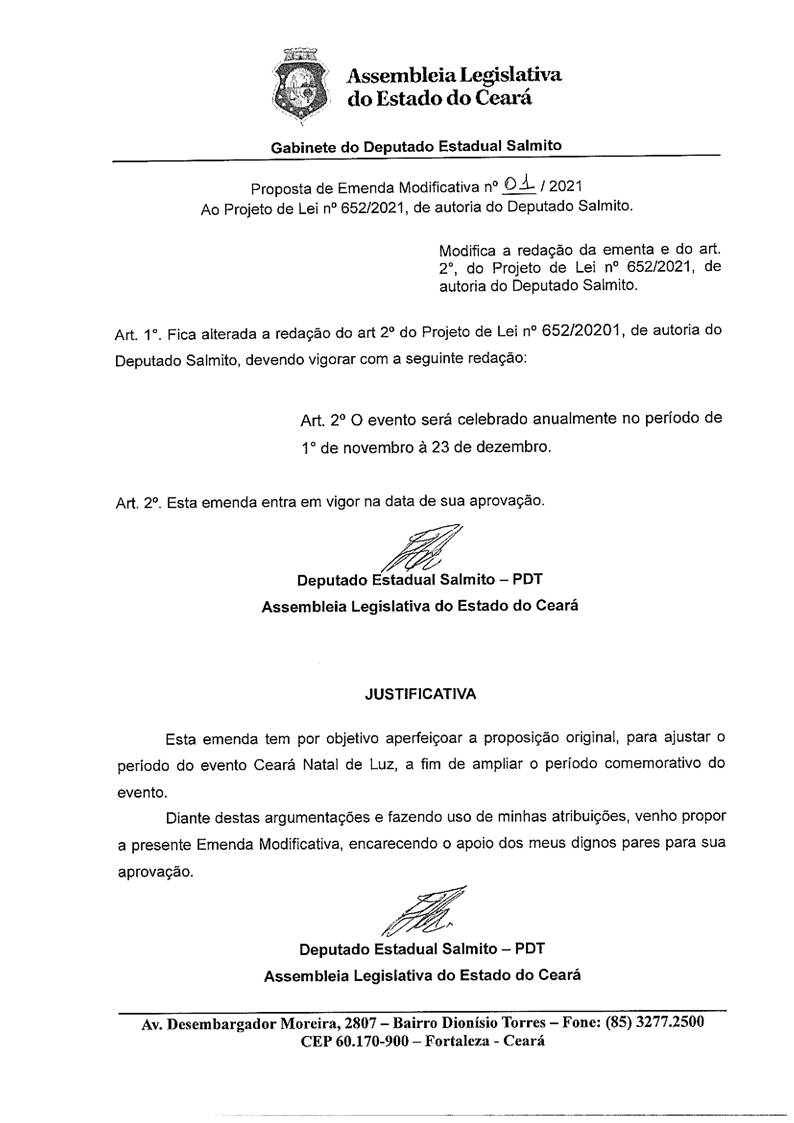 Assembleia Legislativa do Estado do Ceará

Gabinete do Deputado Estadual Salmito

Proposta de Emenda Modificativa nº 01 / 2021
Ao Projeto de Lei nº 652/2021, de autoria do Deputado Salmito.

Modifica a redação da ementa e do art. 2º, do Projeto de Lei nº 652/2021, de autoria do Deputado Salmito.

Art. 1º. Fica alterada a redação do art 2º do Projeto de Lei nº 652/20201, de autoria do Deputado Salmito, devendo vigorar com a seguinte redação:

Art. 2º O evento será celebrado anualmente no período de 1º de novembro à 23 de dezembro.

Art. 2º. Esta emenda entra em vigor na data de sua aprovação.

Deputado Estadual Salmito – PDT
Assembleia Legislativa do Estado do Ceará

JUSTIFICATIVA

Esta emenda tem por objetivo aperfeiçoar a proposição original, para ajustar o período do evento Ceará Natal de Luz, a fim de ampliar o período comemorativo do evento.

Diante destas argumentações e fazendo uso de minhas atribuições, venho propor a presente Emenda Modificativa, encarecendo o apoio dos meus dignos pares para sua aprovação.

Deputado Estadual Salmito – PDT
Assembleia Legislativa do Estado do Ceará

Av. Desembargador Moreira, 2807 – Bairro Dionísio Torres – Fone: (85) 3277.2500
CEP 60.170-900 – Fortaleza - Ceará